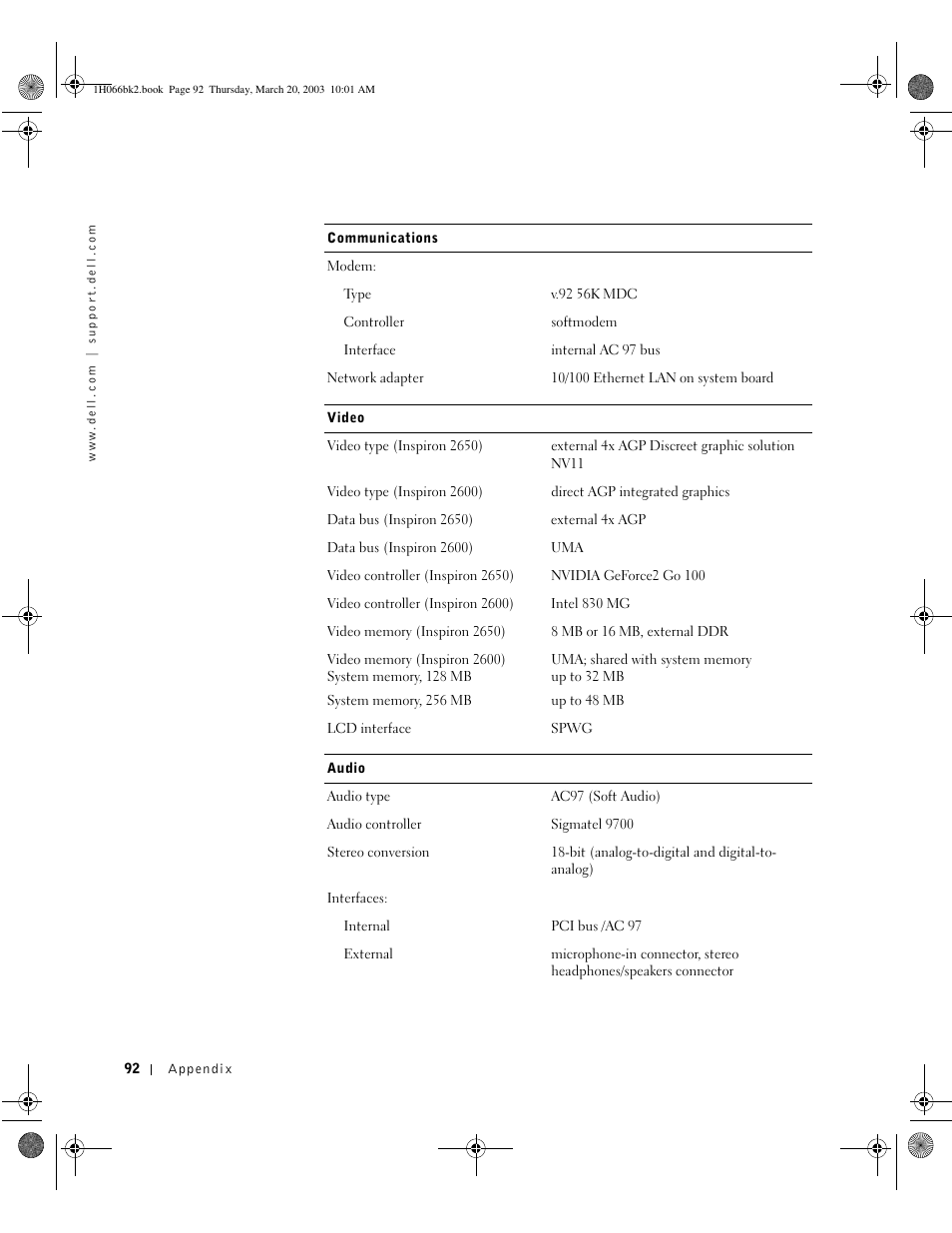 1H066bk2.book Page 92 Thursday, March 20, 2003 10:01 AM

www.dell.com | support.dell.com

| Communications | |
|---|---|
| Modem: | |
| Type | v.92 56K MDC |
| Controller | softmodem |
| Interface | internal AC 97 bus |
| Network adapter | 10/100 Ethernet LAN on system board |

| Video | |
|---|---|
| Video type (Inspiron 2650) | external 4x AGP Discreet graphic solution NV11 |
| Video type (Inspiron 2600) | direct AGP integrated graphics |
| Data bus (Inspiron 2650) | external 4x AGP |
| Data bus (Inspiron 2600) | UMA |
| Video controller (Inspiron 2650) | NVIDIA GeForce2 Go 100 |
| Video controller (Inspiron 2600) | Intel 830 MG |
| Video memory (Inspiron 2650) | 8 MB or 16 MB, external DDR |
| Video memory (Inspiron 2600) System memory, 128 MB | UMA; shared with system memory up to 32 MB |
| System memory, 256 MB | up to 48 MB |
| LCD interface | SPWG |

| Audio | |
|---|---|
| Audio type | AC97 (Soft Audio) |
| Audio controller | Sigmatel 9700 |
| Stereo conversion | 18-bit (analog-to-digital and digital-to-analog) |
| Interfaces: | |
| Internal | PCI bus /AC 97 |
| External | microphone-in connector, stereo headphones/speakers connector |

92 | Appendix